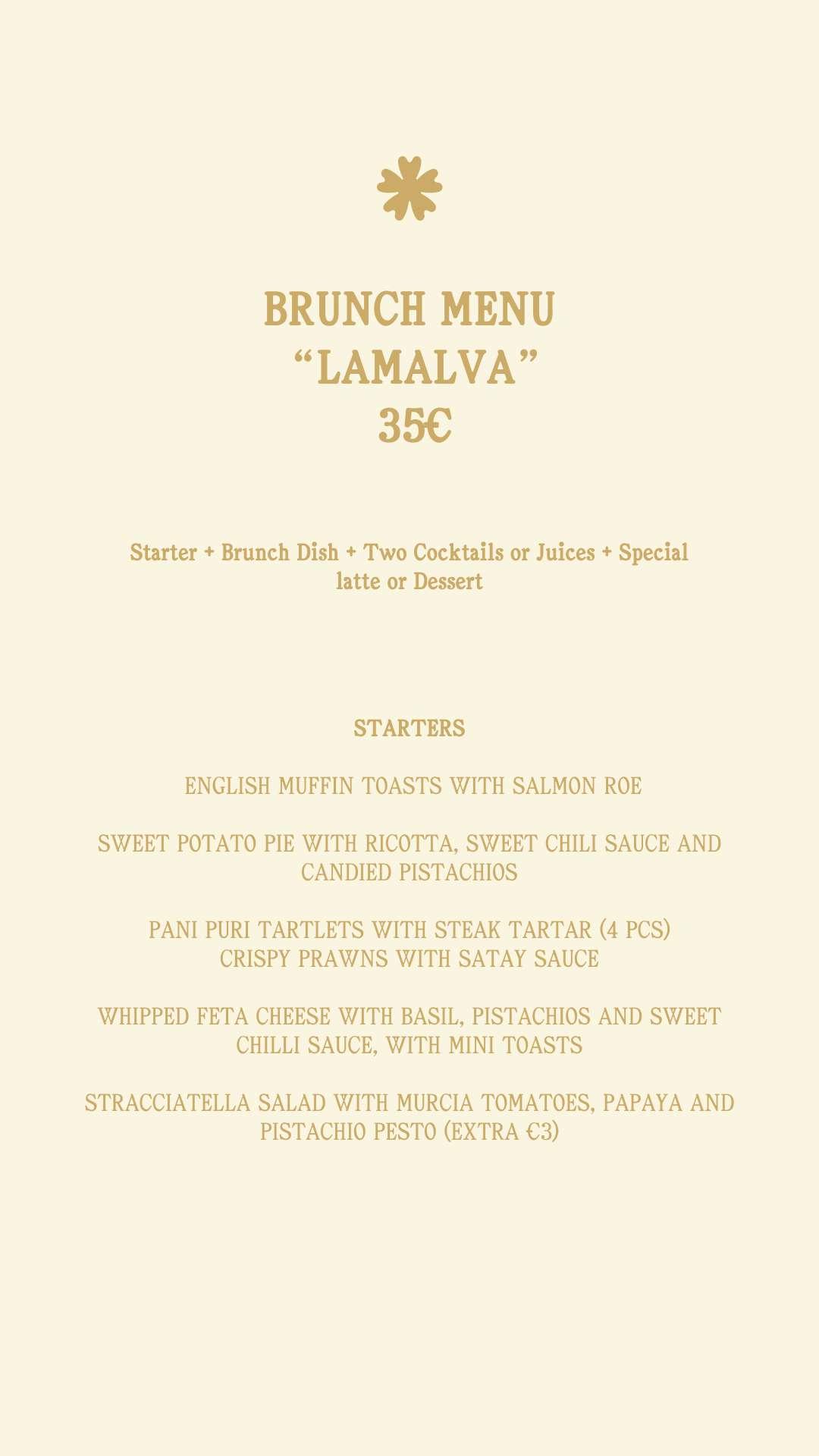 BRUNCH MENU
“LAMALVA”
35€

Starter + Brunch Dish + Two Cocktails or Juices + Special latte or Dessert

STARTERS

ENGLISH MUFFIN TOASTS WITH SALMON ROE

SWEET POTATO PIE WITH RICOTTA, SWEET CHILI SAUCE AND CANDIED PISTACHIOS

PANI PURI TARTLETS WITH STEAK TARTAR (4 PCS)
CRISPY PRAWNS WITH SATAY SAUCE

WHIPPED FETA CHEESE WITH BASIL, PISTACHIOS AND SWEET CHILLI SAUCE, WITH MINI TOASTS

STRACCIATELLA SALAD WITH MURCIA TOMATOES, PAPAYA AND PISTACHIO PESTO (EXTRA €3)